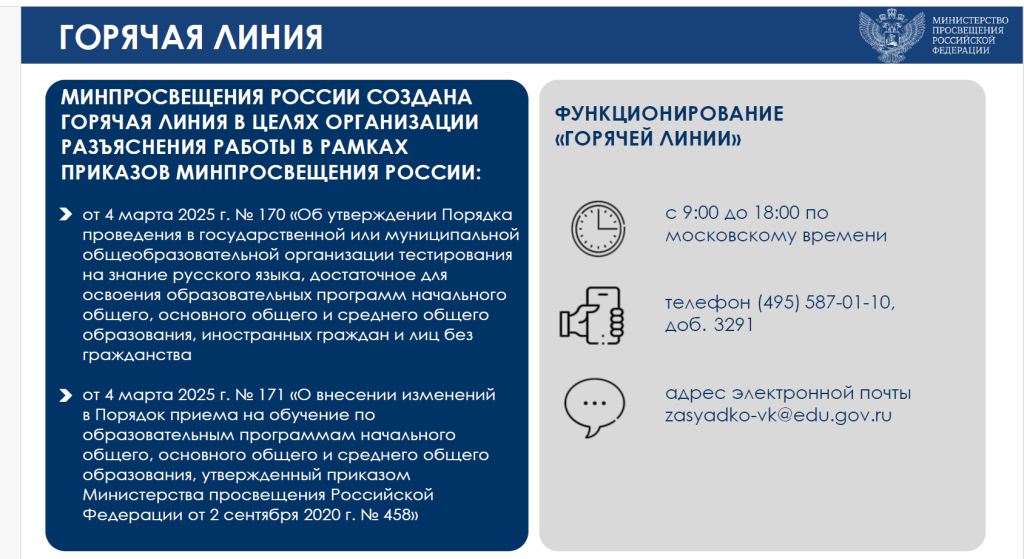 ГОРЯЧАЯ ЛИНИЯ

МИНИСТЕРСТВО ПРОСВЕЩЕНИЯ РОССИЙСКОЙ ФЕДЕРАЦИИ

МИНПРОСВЕЩЕНИЯ РОССИИ СОЗДАНА ГОРЯЧАЯ ЛИНИЯ В ЦЕЛЯХ ОРГАНИЗАЦИИ РАЗЪЯСНЕНИЯ РАБОТЫ В РАМКАХ ПРИКАЗОВ МИНПРОСВЕЩЕНИЯ РОССИИ:

от 4 марта 2025 г. № 170 «Об утверждении Порядка проведения в государственной или муниципальной общеобразовательной организации тестирования на знание русского языка, достаточное для освоения образовательных программ начального общего, основного общего и среднего общего образования, иностранных граждан и лиц без гражданства

от 4 марта 2025 г. № 171 «О внесении изменений в Порядок приема на обучение по образовательным программам начального общего, основного общего и среднего общего образования, утвержденный приказом Министерства просвещения Российской Федерации от 2 сентября 2020 г. № 458»

ФУНКЦИОНИРОВАНИЕ «ГОРЯЧЕЙ ЛИНИИ»

с 9:00 до 18:00 по московскому времени

телефон (495) 587-01-10, доб. 3291

адрес электронной почты zasyadko-vk@edu.gov.ru